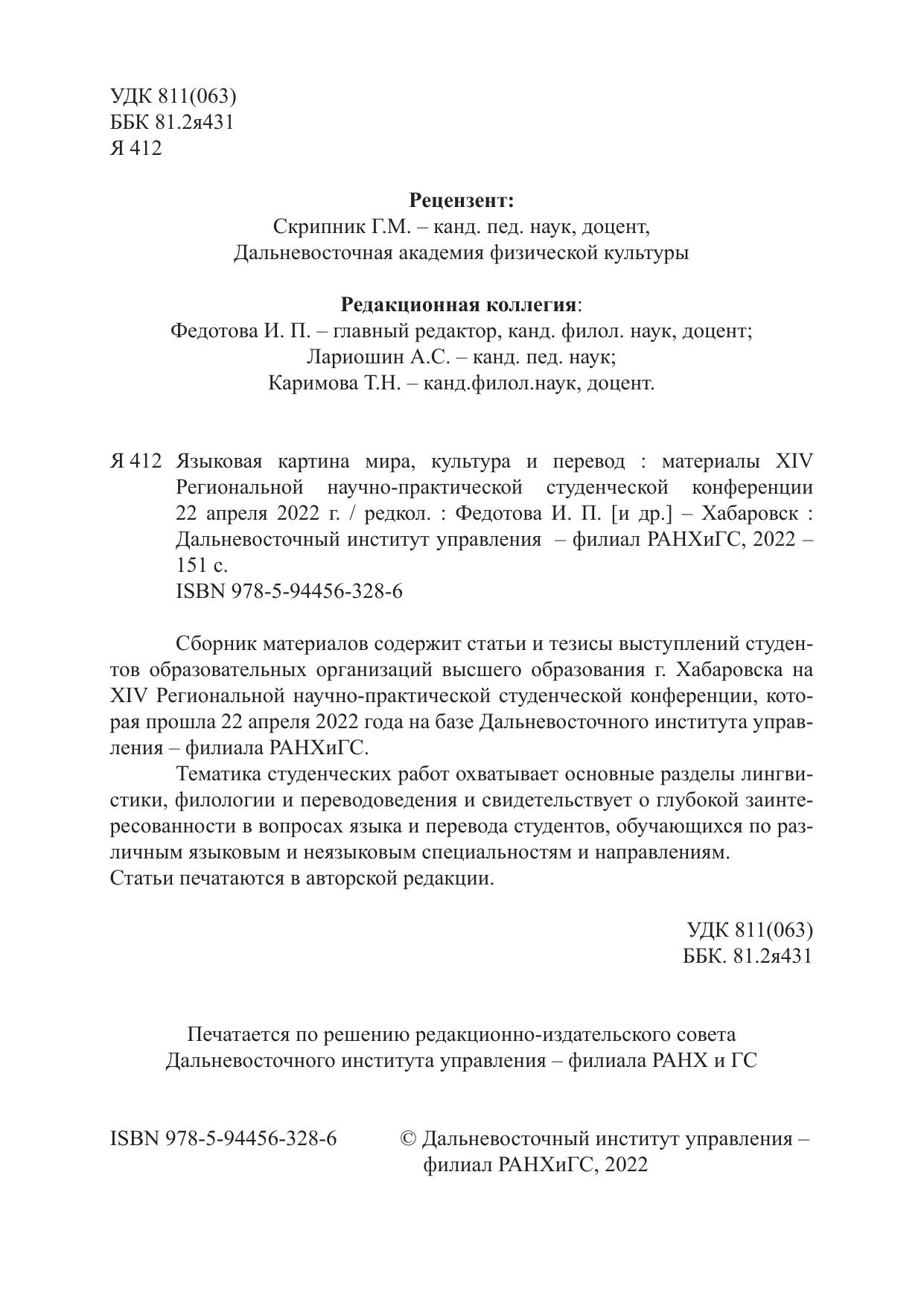 УДК 811(063)
ББК 81.2я431
Я 412

Рецензент:
Скрипник Г.М. – канд. пед. наук, доцент,
Дальневосточная академия физической культуры

Редакционная коллегия:
Федотова И. П. – главный редактор, канд. филол. наук, доцент;
Лариошин А.С. – канд. пед. наук;
Каримова Т.Н. – канд.филол.наук, доцент.

Я 412 Языковая картина мира, культура и перевод : материалы XIV Региональной научно-практической студенческой конференции 22 апреля 2022 г. / редкол. : Федотова И. П. [и др.] – Хабаровск : Дальневосточный институт управления – филиал РАНХиГС, 2022 – 151 с.
ISBN 978-5-94456-328-6

Сборник материалов содержит статьи и тезисы выступлений студентов образовательных организаций высшего образования г. Хабаровска на XIV Региональной научно-практической студенческой конференции, которая прошла 22 апреля 2022 года на базе Дальневосточного института управления – филиала РАНХиГС.

Тематика студенческих работ охватывает основные разделы лингвистики, филологии и переводоведения и свидетельствует о глубокой заинтересованности в вопросах языка и перевода студентов, обучающихся по различным языковым и неязыковым специальностям и направлениям.
Статьи печатаются в авторской редакции.

УДК 811(063)
ББК. 81.2я431

Печатается по решению редакционно-издательского совета
Дальневосточного института управления – филиала РАНХ и ГС

ISBN 978-5-94456-328-6

© Дальневосточный институт управления – филиал РАНХиГС, 2022